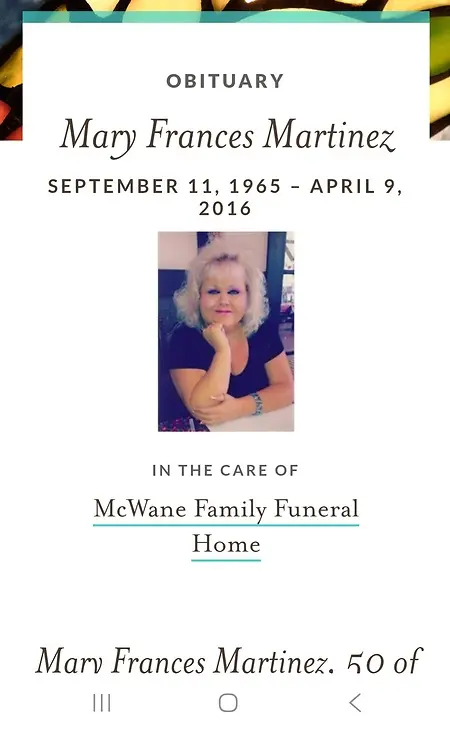 OBITUARY

Mary Frances Martinez

SEPTEMBER 11, 1965 – APRIL 9, 2016

IN THE CARE OF

McWane Family Funeral Home

Mary Frances Martinez, 50 of